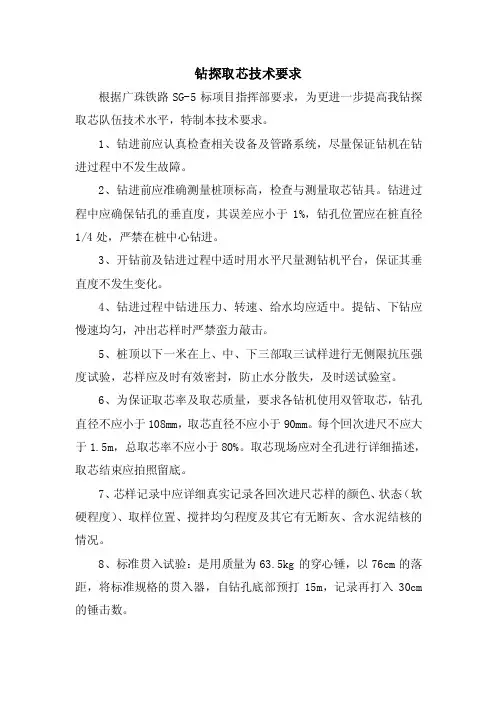 钻探取芯技术要求

根据广珠铁路 SG-5 标项目指挥部要求，为更进一步提高我钻探取芯队伍技术水平，特制本技术要求。

1、钻进前应认真检查相关设备及管路系统，尽量保证钻机在钻进过程中不发生故障。

2、钻进前应准确测量桩顶标高，检查与测量取芯钻具。钻进过程中应确保钻孔的垂直度，其误差应小于 1%，钻孔位置应在桩直径 1/4 处，严禁在桩中心钻进。

3、开钻前及钻进过程中适时用水平尺量测钻机平台，保证其垂直度不发生变化。

4、钻进过程中钻进压力、转速、给水均应适中。提钻、下钻应慢速均匀，冲出芯样时严禁蛮力敲击。

5、桩顶以下一米在上、中、下三部取三试样进行无侧限抗压强度试验，芯样应及时有效密封，防止水分散失，及时送试验室。

6、为保证取芯率及取芯质量，要求各钻机使用双管取芯，钻孔直径不应小于 108mm，取芯直径不应小于 90mm。每个回次进尺不应大于 1.5m，总取芯率不应小于 80%。取芯现场应对全孔进行详细描述，取芯结束应拍照留底。

7、芯样记录中应详细真实记录各回次进尺芯样的颜色、状态（软硬程度）、取样位置、搅拌均匀程度及其它有无断灰、含水泥结核的情况。

8、标准贯入试验：是用质量为 63.5kg 的穿心锤，以 76cm 的落距，将标准规格的贯入器，自钻孔底部预打 15m，记录再打入 30cm 的锤击数。